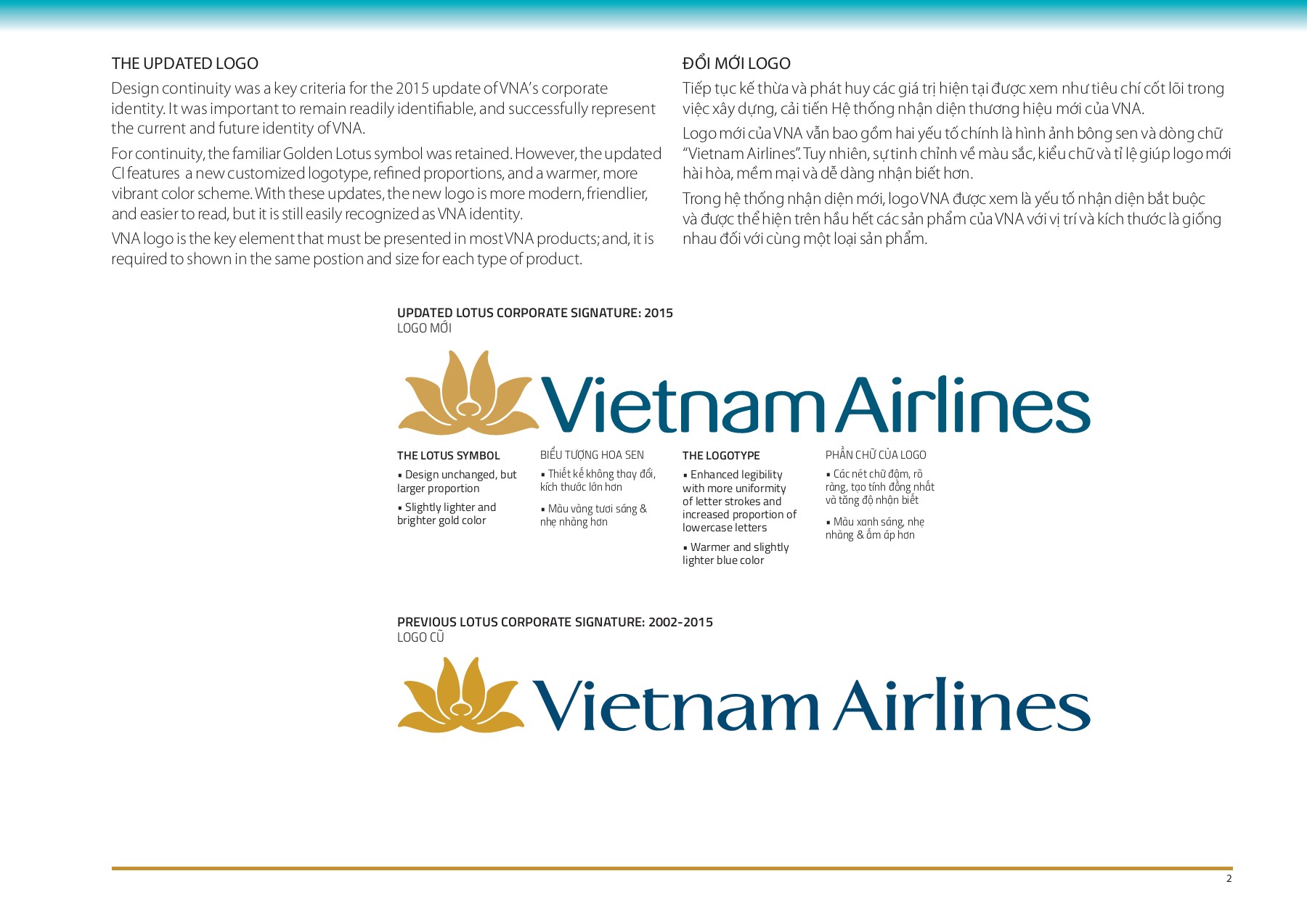 THE UPDATED LOGO

Design continuity was a key criteria for the 2015 update of VNA's corporate identity. It was important to remain readily identifiable, and successfully represent the current and future identity of VNA.

For continuity, the familiar Golden Lotus symbol was retained. However, the updated CI features a new customized logotype, refined proportions, and a warmer, more vibrant color scheme. With these updates, the new logo is more modern, friendlier, and easier to read, but it is still easily recognized as VNA identity.

VNA logo is the key element that must be presented in most VNA products; and, it is required to shown in the same postion and size for each type of product.

ĐỔI MỚI LOGO

Tiếp tục kế thừa và phát huy các giá trị hiện tại được xem như tiêu chí cốt lõi trong việc xây dựng, cải tiến Hệ thống nhận diện thương hiệu mới của VNA.

Logo mới của VNA vẫn bao gồm hai yếu tố chính là hình ảnh bông sen và dòng chữ "Vietnam Airlines". Tuy nhiên, sự tinh chỉnh về màu sắc, kiểu chữ và tỉ lệ giúp logo mới hài hòa, mềm mại và dễ dàng nhận biết hơn.

Trong hệ thống nhận diện mới, logo VNA được xem là yếu tố nhận diện bắt buộc và được thể hiện trên hầu hết các sản phẩm của VNA với vị trí và kích thước là giống nhau đối với cùng một loại sản phẩm.

UPDATED LOTUS CORPORATE SIGNATURE: 2015
LOGO MỚI

Vietnam Airlines

THE LOTUS SYMBOL
• Design unchanged, but larger proportion
• Slightly lighter and brighter gold color

BIỂU TƯỢNG HOA SEN
• Thiết kế không thay đổi, kích thước lớn hơn
• Màu vàng tươi sáng & nhẹ nhàng hơn

THE LOGOTYPE
• Enhanced legibility with more uniformity of letter strokes and increased proportion of lowercase letters
• Warmer and slightly lighter blue color

PHẦN CHỮ CỦA LOGO
• Các nét chữ đậm, rõ ràng, tạo tính đồng nhất và tăng độ nhận biết
• Màu xanh sáng, nhẹ nhàng & ấm áp hơn

PREVIOUS LOTUS CORPORATE SIGNATURE: 2002-2015
LOGO CŨ

Vietnam Airlines

2